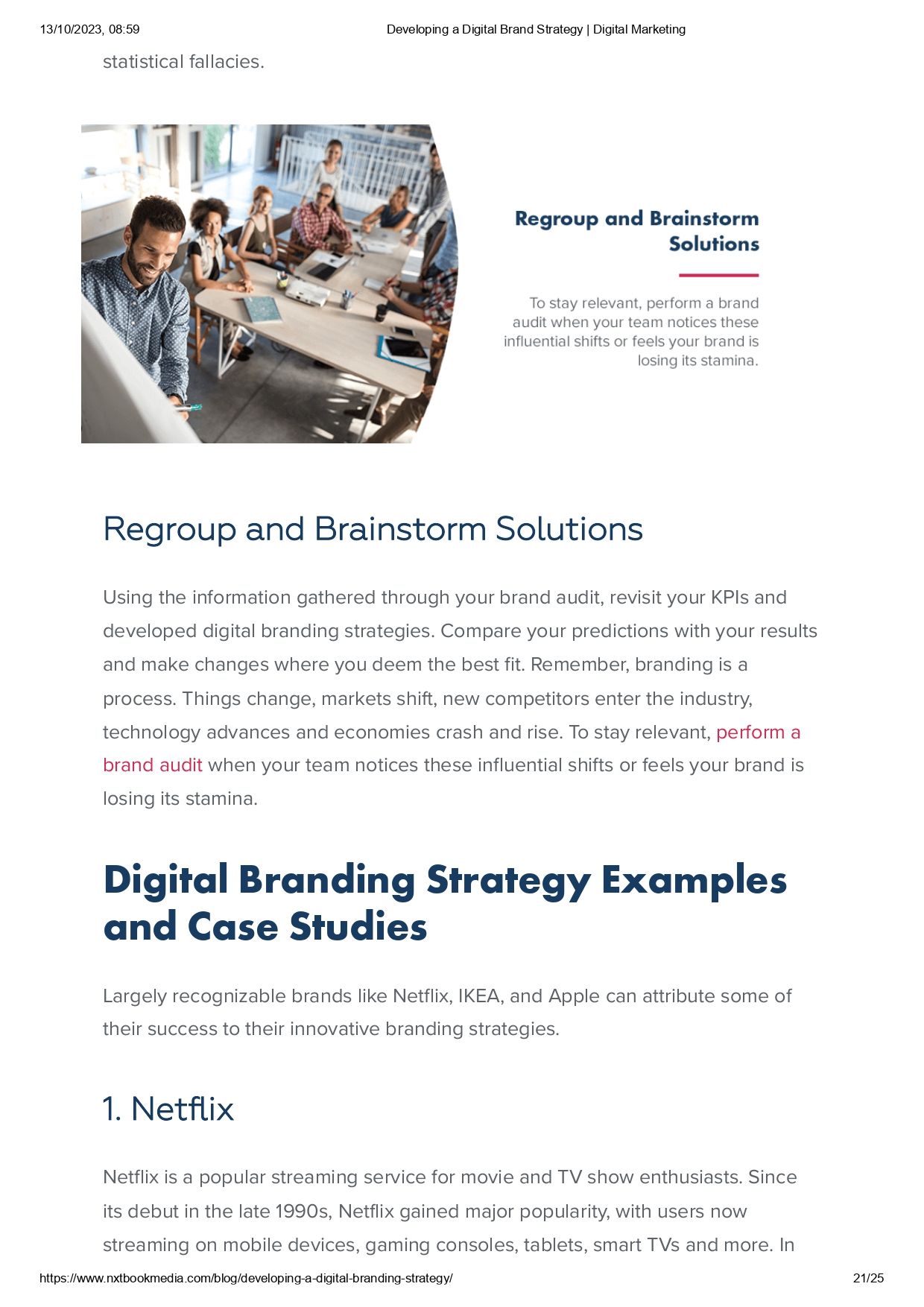 13/10/2023, 08:59 Developing a Digital Brand Strategy | Digital Marketing

statistical fallacies.

Regroup and Brainstorm Solutions

To stay relevant, perform a brand audit when your team notices these influential shifts or feels your brand is losing its stamina.

Regroup and Brainstorm Solutions

Using the information gathered through your brand audit, revisit your KPIs and developed digital branding strategies. Compare your predictions with your results and make changes where you deem the best fit. Remember, branding is a process. Things change, markets shift, new competitors enter the industry, technology advances and economies crash and rise. To stay relevant, perform a brand audit when your team notices these influential shifts or feels your brand is losing its stamina.

Digital Branding Strategy Examples and Case Studies

Largely recognizable brands like Netflix, IKEA, and Apple can attribute some of their success to their innovative branding strategies.

1. Netflix

Netflix is a popular streaming service for movie and TV show enthusiasts. Since its debut in the late 1990s, Netflix gained major popularity, with users now streaming on mobile devices, gaming consoles, tablets, smart TVs and more. In

https://www.nxtbookmedia.com/blog/developing-a-digital-branding-strategy/ 21/25